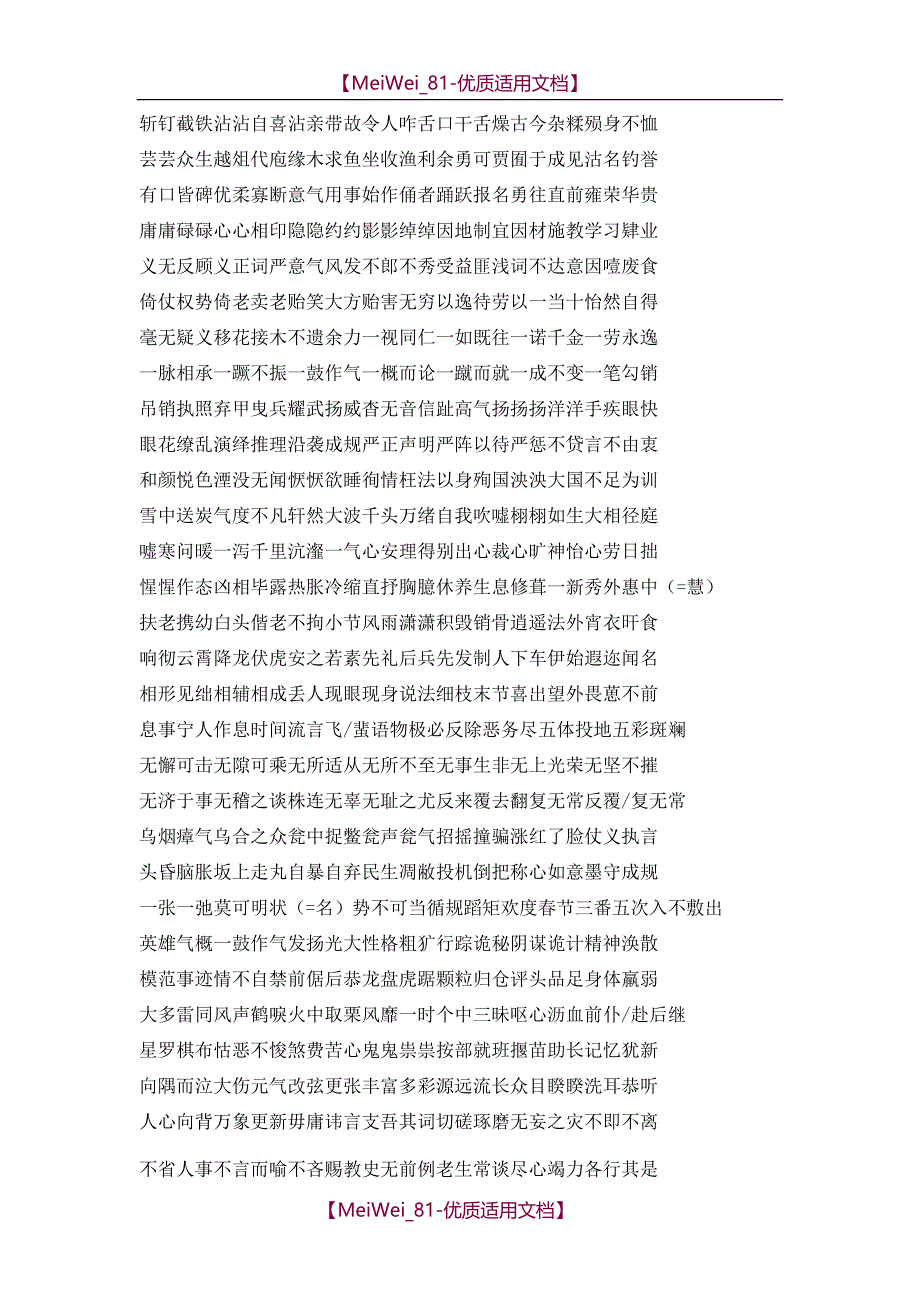 【MeiWei_81-优质适用文档】

斩钉截铁沾沾自喜沾亲带故令人咋舌口干舌燥古今杂糅殒身不恤

芸芸众生越俎代庖缘木求鱼坐收渔利余勇可贾囿于成见沽名钓誉

有口皆碑优柔寡断意气用事始作俑者踊跃报名勇往直前雍荣华贵

庸庸碌碌心心相印隐隐约约影影绰绰因地制宜因材施教学习肄业

义无反顾义正词严意气风发不郎不秀受益匪浅词不达意因噎废食

倚仗权势倚老卖老贻笑大方贻害无穷以逸待劳以一当十怡然自得

毫无疑义移花接木不遗余力一视同仁一如既往一诺千金一劳永逸

一脉相承一蹶不振一鼓作气一概而论一蹴而就一成不变一笔勾销

吊销执照弃甲曳兵耀武扬威杳无音信趾高气扬扬扬洋洋手疾眼快

眼花缭乱演绎推理沿袭成规严正声明严阵以待严惩不贷言不由衷

和颜悦色湮没无闻恹恹欲睡徇情枉法以身殉国泱泱大国不足为训

雪中送炭气度不凡轩然大波千头万绪自我吹嘘栩栩如生大相径庭

嘘寒问暖一泻千里沆瀣一气心安理得别出心裁心旷神怡心劳日拙

惺惺作态凶相毕露热胀冷缩直抒胸臆休养生息修葺一新秀外惠中（=慧）

扶老携幼白头偕老不拘小节风雨潇潇积毁销骨逍遥法外宵衣旰食

响彻云霄降龙伏虎安之若素先礼后兵先发制人下车伊始遐迩闻名

相形见绌相辅相成丢人现眼现身说法细枝末节喜出望外畏葸不前

息事宁人作息时间流言飞/蜚语物极必反除恶务尽五体投地五彩斑斓

无懈可击无隙可乘无所适从无所不至无事生非无上光荣无坚不摧

无济于事无稽之谈株连无辜无耻之尤反来覆去翻复无常反覆/复无常

乌烟瘴气乌合之众瓮中捉鳖瓮声瓮气招摇撞骗涨红了脸仗义执言

头昏脑胀坂上走丸自暴自弃民生凋敝投机倒把称心如意墨守成规

一张一弛莫可明状（=名）势不可当循规蹈矩欢度春节三番五次入不敷出

英雄气概一鼓作气发扬光大性格粗犷行踪诡秘阴谋诡计精神涣散

模范事迹情不自禁前倨后恭龙盘虎踞颗粒归仓评头品足身体羸弱

大多雷同风声鹤唳火中取栗风靡一时个中三昧呕心沥血前仆/赴后继

星罗棋布怙恶不悛煞费苦心鬼鬼祟祟按部就班揠苗助长记忆犹新

向隅而泣大伤元气改弦更张丰富多彩源远流长众目睽睽洗耳恭听

人心向背万象更新毋庸讳言支吾其词切磋琢磨无妄之灾不即不离

不省人事不言而喻不吝赐教史无前例老生常谈尽心竭力各行其是

【MeiWei_81-优质适用文档】